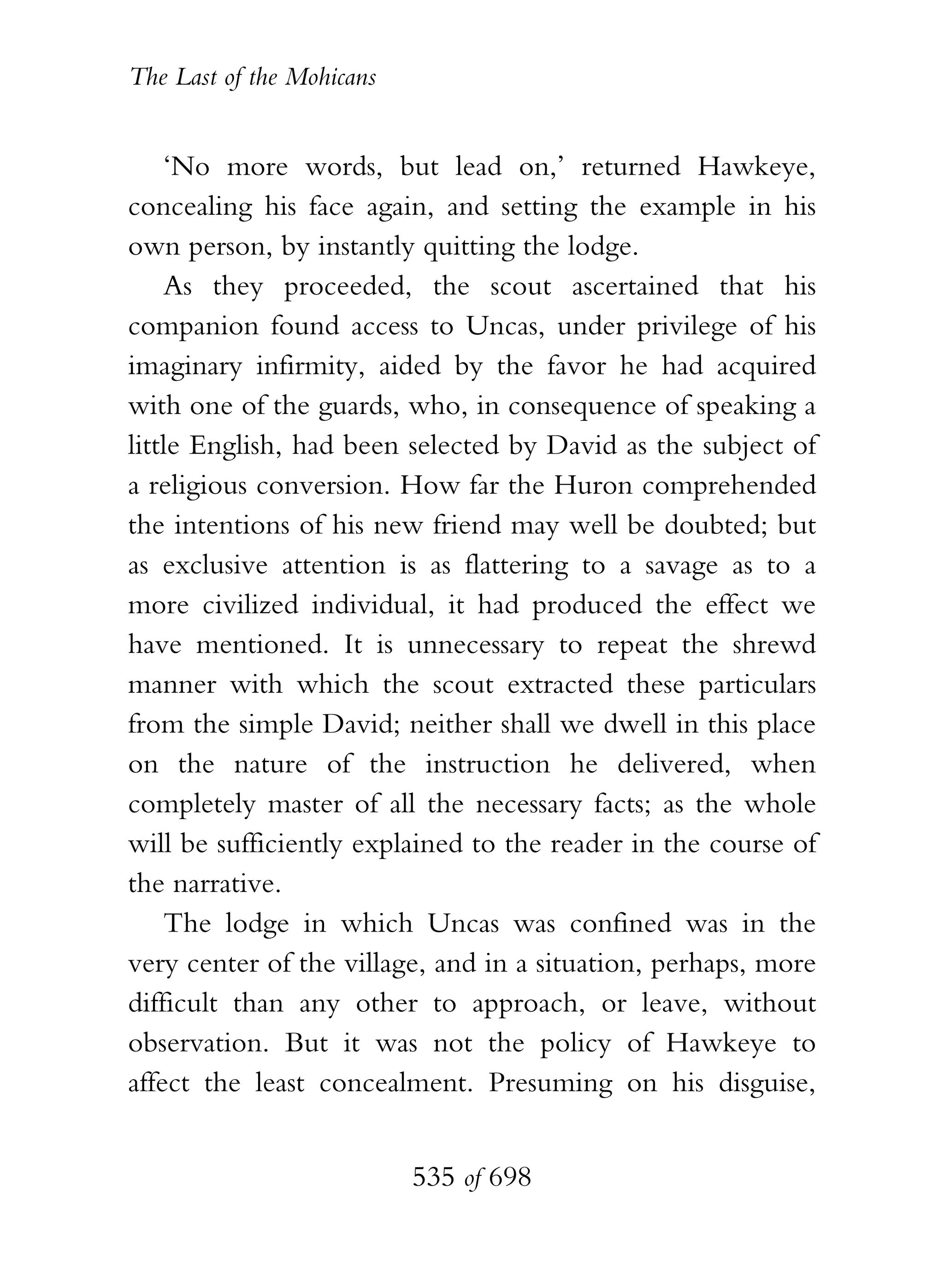 The Last of the Mohicans

‘No more words, but lead on,’ returned Hawkeye, concealing his face again, and setting the example in his own person, by instantly quitting the lodge.

As they proceeded, the scout ascertained that his companion found access to Uncas, under privilege of his imaginary infirmity, aided by the favor he had acquired with one of the guards, who, in consequence of speaking a little English, had been selected by David as the subject of a religious conversion. How far the Huron comprehended the intentions of his new friend may well be doubted; but as exclusive attention is as flattering to a savage as to a more civilized individual, it had produced the effect we have mentioned. It is unnecessary to repeat the shrewd manner with which the scout extracted these particulars from the simple David; neither shall we dwell in this place on the nature of the instruction he delivered, when completely master of all the necessary facts; as the whole will be sufficiently explained to the reader in the course of the narrative.

The lodge in which Uncas was confined was in the very center of the village, and in a situation, perhaps, more difficult than any other to approach, or leave, without observation. But it was not the policy of Hawkeye to affect the least concealment. Presuming on his disguise,

535 of 698